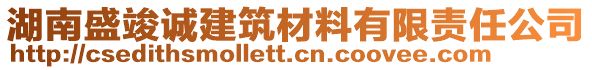 湖南盛竣诚建筑材料有限责任公司
http://csedithsmollett.cn.coovee.com